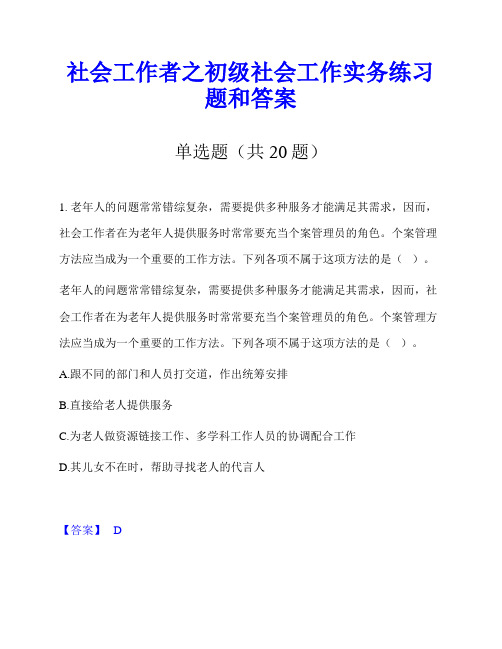 社会工作者之初级社会工作实务练习题和答案

单选题（共 20 题）

1. 老年人的问题常常错综复杂，需要提供多种服务才能满足其需求，因而，社会工作者在为老年人提供服务时常常要充当个案管理员的角色。个案管理方法应当成为一个重要的工作方法。下列各项不属于这项方法的是（ ）。

老年人的问题常常错综复杂，需要提供多种服务才能满足其需求，因而，社会工作者在为老年人提供服务时常常要充当个案管理员的角色。个案管理方法应当成为一个重要的工作方法。下列各项不属于这项方法的是（ ）。

A.跟不同的部门和人员打交道，作出统筹安排

B.直接给老人提供服务

C.为老人做资源链接工作、多学科工作人员的协调配合工作

D.其儿女不在时，帮助寻找老人的代言人

【答案】 D